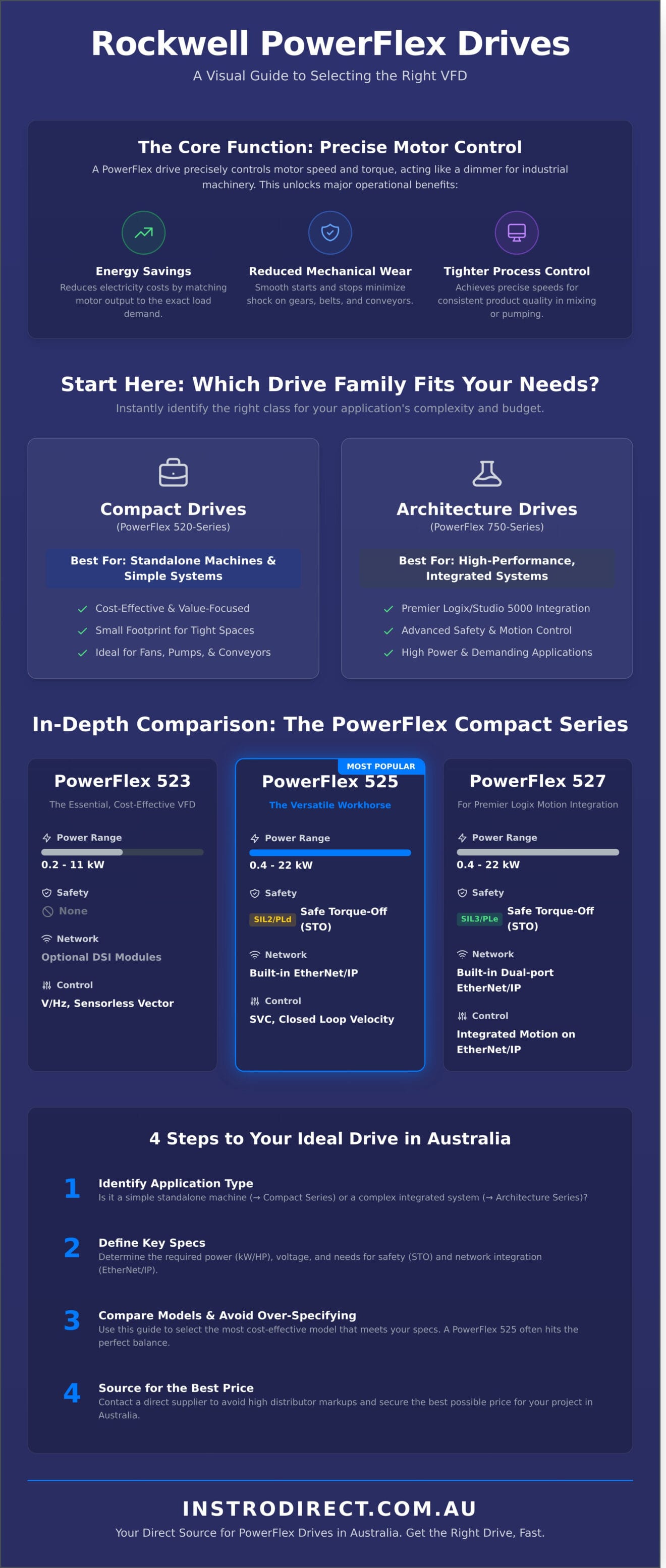 Rockwell PowerFlex Drives
A Visual Guide to Selecting the Right VFD

The Core Function: Precise Motor Control
A PowerFlex drive precisely controls motor speed and torque, acting like a dimmer for industrial machinery. This unlocks major operational benefits:

Energy Savings
Reduces electricity costs by matching motor output to the exact load demand.

Reduced Mechanical Wear
Smooth starts and stops minimize shock on gears, belts, and conveyors.

Tighter Process Control
Achieves precise speeds for consistent product quality in mixing or pumping.

Start Here: Which Drive Family Fits Your Needs?
Instantly identify the right class for your application's complexity and budget.

Compact Drives
(PowerFlex 520-Series)
Best For: Standalone Machines & Simple Systems
Cost-Effective & Value-Focused
Small Footprint for Tight Spaces
Ideal for Fans, Pumps, & Conveyors

Architecture Drives
(PowerFlex 750-Series)
Best For: High-Performance, Integrated Systems
Premier Logix/Studio 5000 Integration
Advanced Safety & Motion Control
High Power & Demanding Applications

In-Depth Comparison: The PowerFlex Compact Series

PowerFlex 523
The Essential, Cost-Effective VFD
Power Range
0.2 - 11 kW
Safety
None
Network
Optional DSI Modules
Control
V/Hz, Sensorless Vector

MOST POPULAR
PowerFlex 525
The Versatile Workhorse
Power Range
0.4 - 22 kW
Safety
SIL2/PLd Safe Torque-Off (STO)
Network
Built-in EtherNet/IP
Control
SVC, Closed Loop Velocity

PowerFlex 527
For Premier Logix Motion Integration
Power Range
0.4 - 22 kW
Safety
SIL3/PLe Safe Torque-Off (STO)
Network
Built-in Dual-port EtherNet/IP
Control
Integrated Motion on EtherNet/IP

4 Steps to Your Ideal Drive in Australia

1 Identify Application Type
Is it a simple standalone machine (→ Compact Series) or a complex integrated system (→ Architecture Series)?

2 Define Key Specs
Determine the required power (kW/HP), voltage, and needs for safety (STO) and network integration (EtherNet/IP).

3 Compare Models & Avoid Over-Specifying
Use this guide to select the most cost-effective model that meets your specs. A PowerFlex 525 often hits the perfect balance.

4 Source for the Best Price
Contact a direct supplier to avoid high distributor markups and secure the best possible price for your project in Australia.

INSTRODIRECT.COM.AU
Your Direct Source for PowerFlex Drives in Australia. Get the Right Drive, Fast.